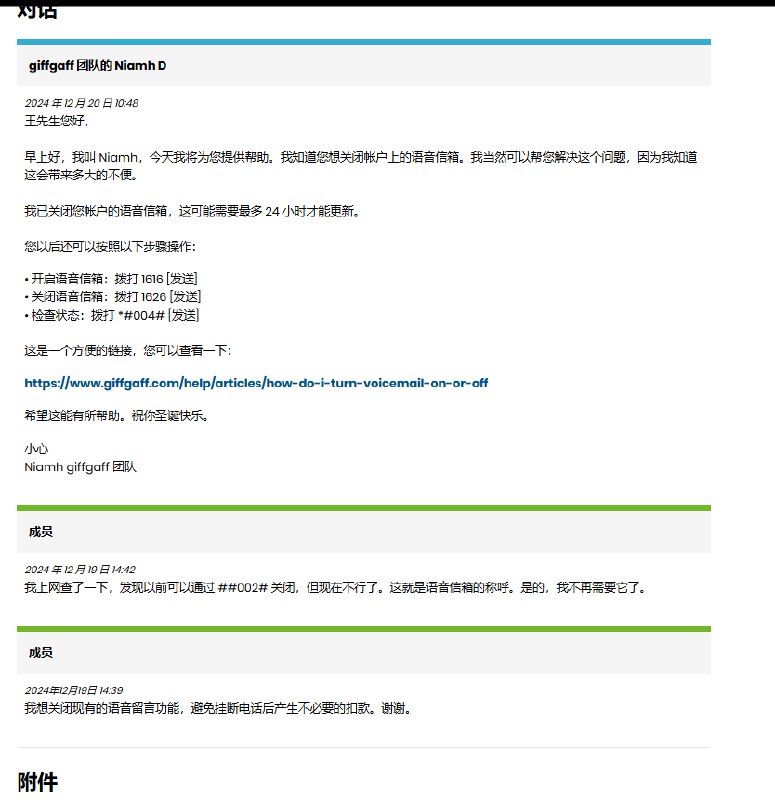 对话

giffgaff 团队的 Niamh D

2024 年 12 月 20 日 10:48
王先生您好,

早上好，我叫 Niamh，今天我将为您提供帮助。我知道您想关闭帐户上的语音信箱。我当然可以帮您解决这个问题，因为我知道这会带来多大的不便。

我已关闭您帐户的语音信箱，这可能需要最多 24 小时才能更新。

您以后还可以按照以下步骤操作：

• 开启语音信箱：拨打 1616 [发送]
• 关闭语音信箱：拨打 1626 [发送]
• 检查状态：拨打 *#004# [发送]

这是一个方便的链接，您可以查看一下：

https://www.giffgaff.com/help/articles/how-do-i-turn-voicemail-on-or-off

希望这能有所帮助。祝你圣诞快乐。

小心
Niamh giffgaff 团队

成员

2024 年 12 月 19 日 14:42
我上网查了一下，发现以前可以通过 ##002# 关闭，但现在不行了。这就是语音信箱的称呼。是的，我不再需要它了。

成员

2024年12月19日 14:39
我想关闭现有的语音留言功能，避免挂断电话后产生不必要的扣款。谢谢。

附件